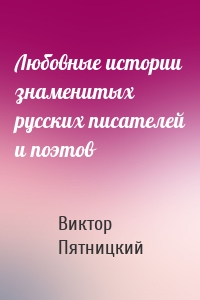 Любовные истории знаменитых русских писателей и поэтов

Виктор Пятницкий